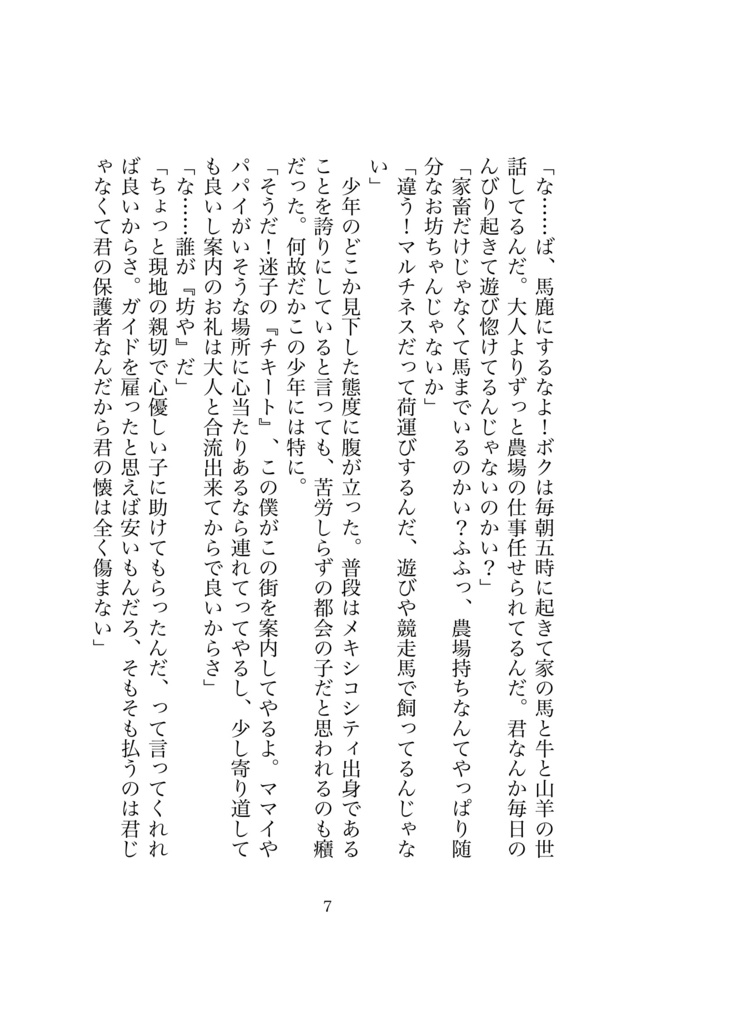 「な……ば、馬鹿にするなよ！ボクは毎朝五時に起きて家の馬と牛と山羊の世話してるんだ。大人よりずっと農場の仕事任せられてるんだ。君なんか毎日のんびり起きて遊び惚けてるんじゃないのかい？」

「家畜だけじゃなくて馬までいるのかい？ふふっ、農場持ちなんてやっぱり随分なお坊ちゃんじゃないか」

「違う！マルチネスだって荷運びするんだ、遊びや競走馬で飼ってるんじゃない」

少年のどこか見下した態度に腹が立った。普段はメキシコシティ出身であることを誇りにしていると言っても、苦労しらずの都会の子だと思われるのも癪だった。何故だかこの少年には特に。

「そうだ！迷子の『チキート』、この僕がこの街を案内してやるよ。ママイやパパイがいそうな場所に心当たりあるなら連れてってやるし、少し寄り道しても良いし案内のお礼は大人と合流出来てからで良いからさ」

「な……誰が『坊や』だ」

「ちょっと現地の親切で心優しい子に助けてもらったんだ、って言ってくれれば良いからさ。ガイドを雇ったと思えば安いもんだろ、そもそも払うのは君じゃなくて君の保護者なんだから君の懐は全く傷まない」

7